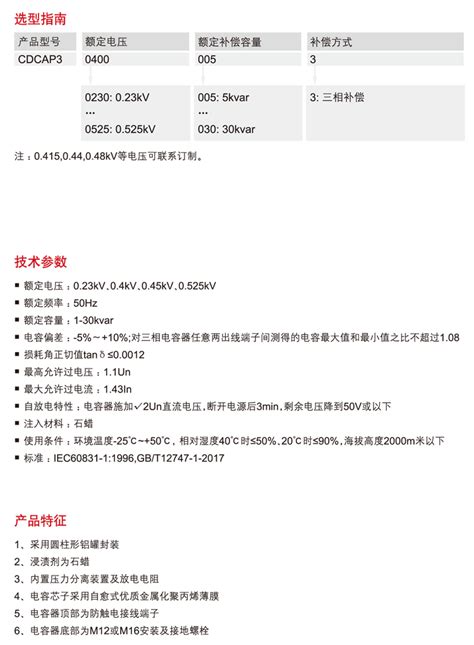 选型指南

| 产品型号 | 额定电压 | 额定补偿容量 | 补偿方式 |
|---|---|---|---|
| CDCAP3 | 0400 | 005 | 3 |
| | 0230: 0.23kV ... 0525: 0.525kV | 005: 5kvar ... 030: 30kvar | 3: 三相补偿 |

注：0.415,0.44,0.48kV等电压可联系订制。

技术参数

▪ 额定电压：0.23kV、0.4kV、0.45kV、0.525kV
▪ 额定频率：50Hz
▪ 额定容量：1-30kvar
▪ 电容偏差：-5%～+10%;对三相电容器任意两出线端子间测得的电容最大值和最小值之比不超过1.08
▪ 损耗角正切值tanδ≤0.0012
▪ 最高允许过电压：1.1Un
▪ 最大允许过电流：1.43In
▪ 自放电特性：电容器施加√2Un直流电压，断开电源后3min，剩余电压降到50V或以下
▪ 注入材料：石蜡
▪ 使用条件：环境温度-25°C～+50°C，相对湿度40°C时≤50%、20°C时≤90%，海拔高度2000m米以下
▪ 标准：IEC60831-1:1996,GB/T12747-1-2017

产品特征

1、采用圆柱形铝罐封装
2、浸渍剂为石蜡
3、内置压力分离装置及放电电阻
4、电容芯子采用自愈式优质金属化聚丙烯薄膜
5、电容器顶部为防触电接线端子
6、电容器底部为M12或M16安装及接地螺栓